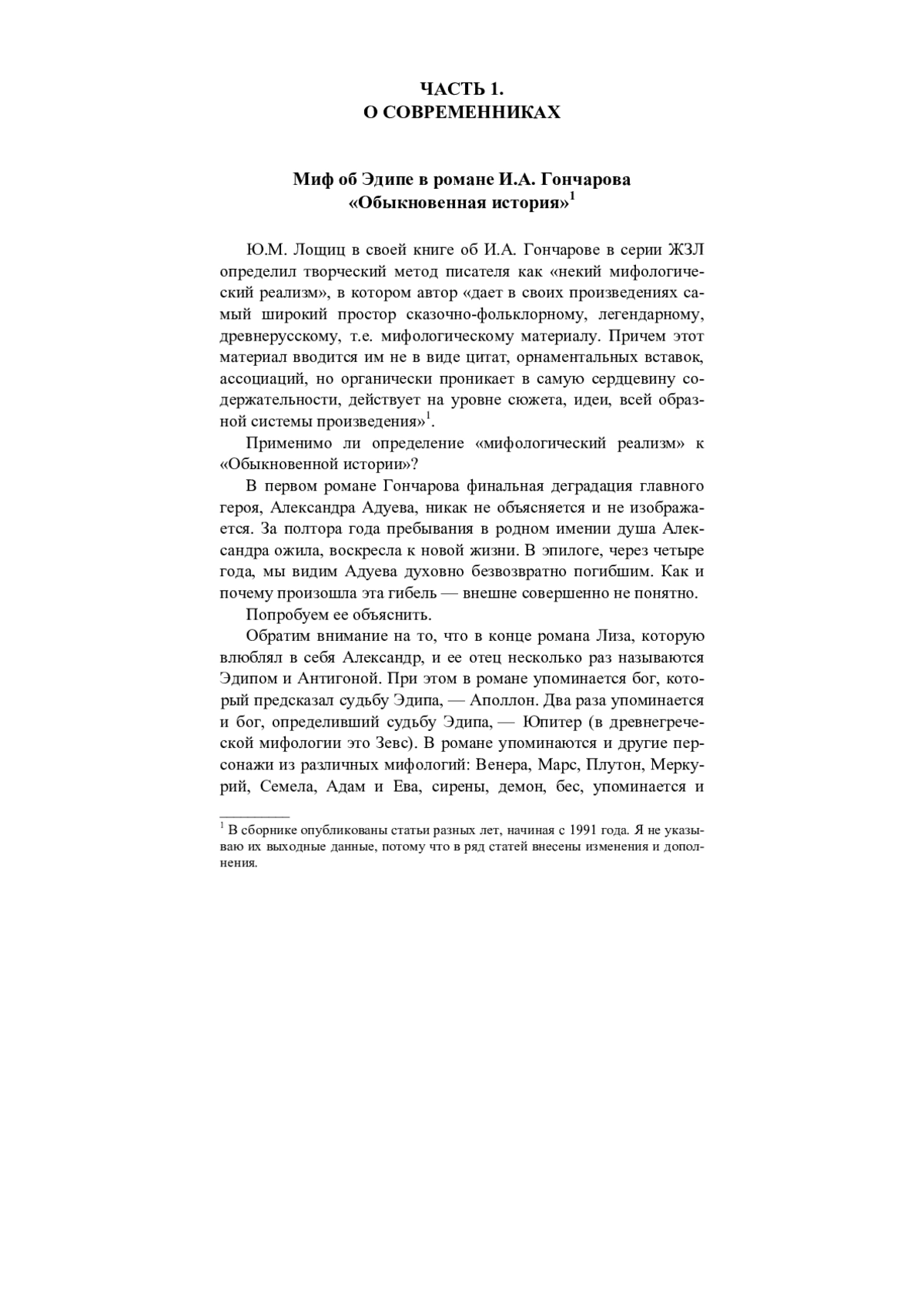 ЧАСТЬ 1.
О СОВРЕМЕННИКАХ

Миф об Эдипе в романе И.А. Гончарова «Обыкновенная история»$^1$

Ю.М. Лощиц в своей книге об И.А. Гончарове в серии ЖЗЛ определил творческий метод писателя как «некий мифологический реализм», в котором автор «дает в своих произведениях самый широкий простор сказочно-фольклорному, легендарному, древнерусскому, т.е. мифологическому материалу. Причем этот материал вводится им не в виде цитат, орнаментальных вставок, ассоциаций, но органически проникает в самую сердцевину содержательности, действует на уровне сюжета, идеи, всей образной системы произведения»$^1$.

Применимо ли определение «мифологический реализм» к «Обыкновенной истории»?

В первом романе Гончарова финальная деградация главного героя, Александра Адуева, никак не объясняется и не изображается. За полтора года пребывания в родном имении душа Александра ожила, воскресла к новой жизни. В эпилоге, через четыре года, мы видим Адуева духовно безвозвратно погибшим. Как и почему произошла эта гибель — внешне совершенно не понятно.

Попробуем ее объяснить.

Обратим внимание на то, что в конце романа Лиза, которую влюблял в себя Александр, и ее отец несколько раз называются Эдипом и Антигоной. При этом в романе упоминается бог, который предсказал судьбу Эдипа, — Аполлон. Два раза упоминается и бог, определивший судьбу Эдипа, — Юпитер (в древнегреческой мифологии это Зевс). В романе упоминаются и другие персонажи из различных мифологий: Венера, Марс, Плутон, Меркурий, Семела, Адам и Ева, сирены, демон, бес, упоминается и

$^1$ В сборнике опубликованы статьи разных лет, начиная с 1991 года. Я не указываю их выходные данные, потому что в ряд статей внесены изменения и дополнения.